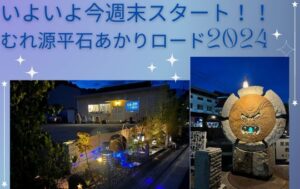 いよいよ今週末スタート！！
むれ源平石あかりロード2024